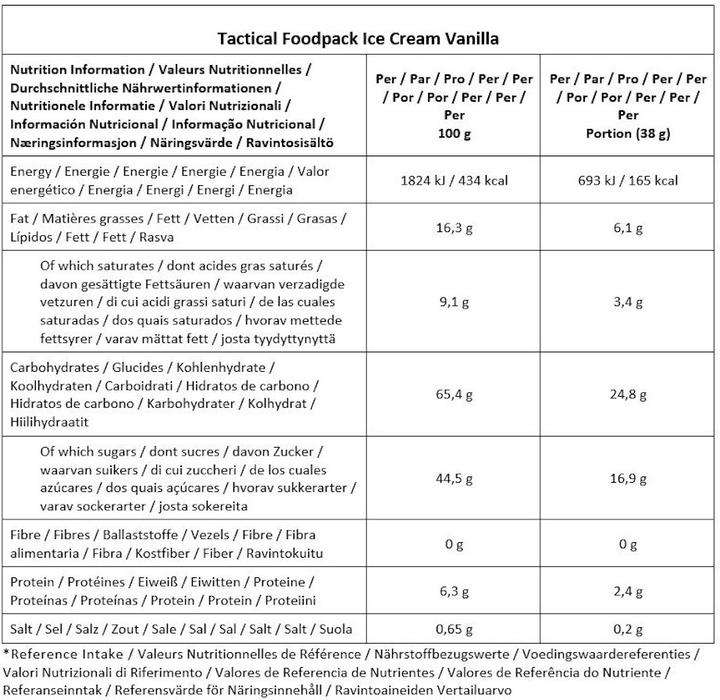 Tactical Foodpack Ice Cream Vanilla

| Nutrition Information / Valeurs Nutritionnelles / Durchschnittliche Nährwertinformationen / Nutritionele Informatie / Valori Nutrizionali / Información Nutricional / Informação Nutricional / Næringsinformasjon / Näringsvärde / Ravintosisältö | Per / Par / Pro / Per / Per / Por / Por / Per / Per / Per 100 g | Per / Par / Pro / Per / Per / Por / Por / Per / Per / Per Portion (38 g) |
|---|---|---|
| Energy / Energie / Energie / Energie / Energia / Valor energético / Energia / Energi / Energi / Energia | 1824 kJ / 434 kcal | 693 kJ / 165 kcal |
| Fat / Matières grasses / Fett / Vetten / Grassi / Grasas / Lípidos / Fett / Fett / Rasva | 16,3 g | 6,1 g |
| Of which saturates / dont acides gras saturés / davon gesättigte Fettsäuren / waarvan verzadigde vetzuren / di cui acidi grassi saturi / de las cuales saturadas / dos quais saturados / hvorav mettede fettsyrer / varav mättat fett / josta tyydyttynyttä | 9,1 g | 3,4 g |
| Carbohydrates / Glucides / Kohlenhydrate / Koolhydraten / Carboidrati / Hidratos de carbono / Hidratos de carbono / Karbohydrater / Kolhydrat / Hiilihydraatit | 65,4 g | 24,8 g |
| Of which sugars / dont sucres / davon Zucker / waarvan suikers / di cui zuccheri / de los cuales azúcares / dos quais açúcares / hvorav sukkerarter / varav sockerarter / josta sokereita | 44,5 g | 16,9 g |
| Fibre / Fibres / Ballaststoffe / Vezels / Fibre / Fibra alimentaria / Fibra / Kostfiber / Fiber / Ravintokuitu | 0 g | 0 g |
| Protein / Protéines / Eiweiß / Eiwitten / Proteine / Proteínas / Proteínas / Protein / Protein / Proteiini | 6,3 g | 2,4 g |
| Salt / Sel / Salz / Zout / Sale / Sal / Sal / Salt / Salt / Suola | 0,65 g | 0,2 g |

*Reference Intake / Valeurs Nutritionnelles de Référence / Nährstoffbezugswerte / Voedingswaardereferenties / Valori Nutrizionali di Riferimento / Valores de Referencia de Nutrientes / Valores de Referência do Nutriente / Referanseinntak / Referensvärde för Näringsinnehåll / Ravintoaineiden Vertailuarvo